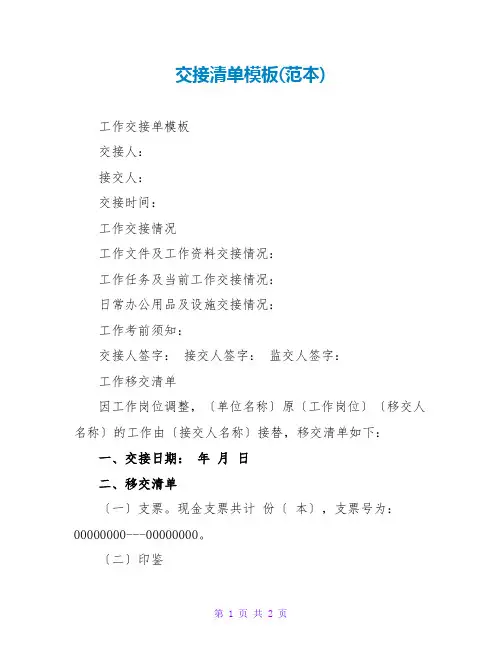 交接清单模板(范本)

工作交接单模板

交接人：

接交人：

交接时间：

工作交接情况

工作文件及工作资料交接情况：

工作任务及当前工作交接情况：

日常办公用品及设施交接情况：

工作考前须知：

交接人签字： 接交人签字： 监交人签字：

工作移交清单

因工作岗位调整，〔单位名称〕原〔工作岗位〕〔移交人名称〕的工作由〔接交人名称〕接替，移交清单如下：

一、交接日期： 年 月 日

二、移交清单

〔一〕支票。现金支票共计 份〔 本〕，支票号为：00000000---00000000。

〔二〕印鉴

第 1 页 共 2 页